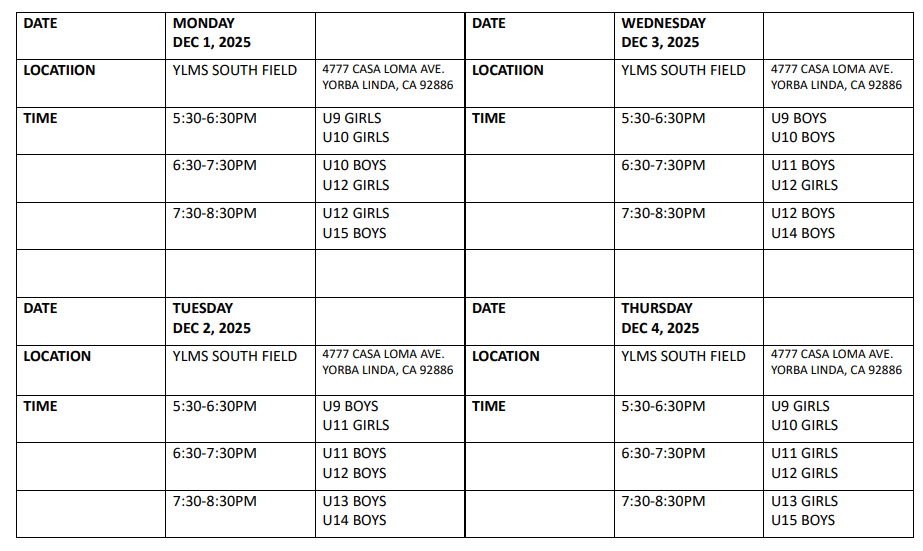 | DATE | MONDAY DEC 1, 2025 | | DATE | WEDNESDAY DEC 3, 2025 | |
|---|---|---|---|---|---|
| LOCATIION | YLMS SOUTH FIELD | 4777 CASA LOMA AVE. YORBA LINDA, CA 92886 | LOCATIION | YLMS SOUTH FIELD | 4777 CASA LOMA AVE. YORBA LINDA, CA 92886 |
| TIME | 5:30-6:30PM | U9 GIRLS U10 GIRLS | TIME | 5:30-6:30PM | U9 BOYS U10 BOYS |
| | 6:30-7:30PM | U10 BOYS U12 GIRLS | | 6:30-7:30PM | U11 BOYS U12 GIRLS |
| | 7:30-8:30PM | U12 GIRLS U15 BOYS | | 7:30-8:30PM | U12 BOYS U14 BOYS |
| | | | | | |
| DATE | TUESDAY DEC 2, 2025 | | DATE | THURSDAY DEC 4, 2025 | |
| LOCATION | YLMS SOUTH FIELD | 4777 CASA LOMA AVE. YORBA LINDA, CA 92886 | LOCATION | YLMS SOUTH FIELD | 4777 CASA LOMA AVE. YORBA LINDA, CA 92886 |
| TIME | 5:30-6:30PM | U9 BOYS U11 GIRLS | TIME | 5:30-6:30PM | U9 GIRLS U10 GIRLS |
| | 6:30-7:30PM | U11 BOYS U12 BOYS | | 6:30-7:30PM | U11 GIRLS U12 GIRLS |
| | 7:30-8:30PM | U13 BOYS U14 BOYS | | 7:30-8:30PM | U13 GIRLS U15 BOYS |